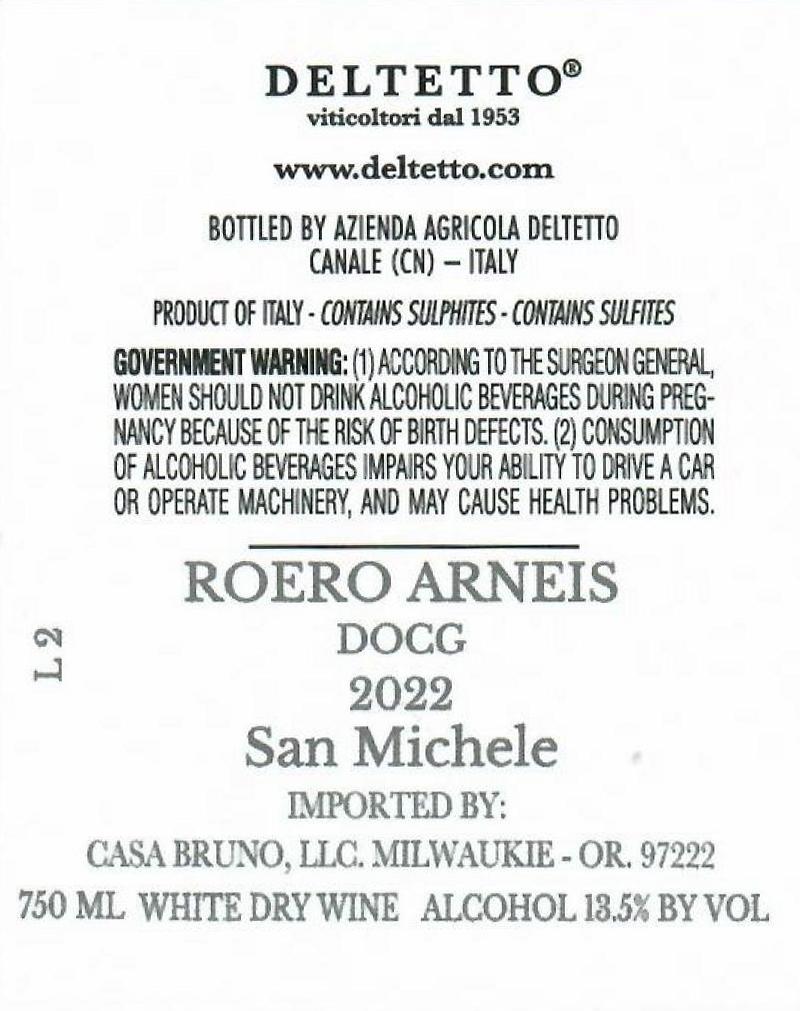 DELTETTO®
viticoltori dal 1953

www.deltetto.com

BOTTLED BY AZIENDA AGRICOLA DELTETTO
CANALE (CN) – ITALY

PRODUCT OF ITALY - CONTAINS SULPHITES - CONTAINS SULFITES

GOVERNMENT WARNING: (1) ACCORDING TO THE SURGEON GENERAL, WOMEN SHOULD NOT DRINK ALCOHOLIC BEVERAGES DURING PREGNANCY BECAUSE OF THE RISK OF BIRTH DEFECTS. (2) CONSUMPTION OF ALCOHOLIC BEVERAGES IMPAIRS YOUR ABILITY TO DRIVE A CAR OR OPERATE MACHINERY, AND MAY CAUSE HEALTH PROBLEMS.

L2

ROERO ARNEIS
DOCG
2022
San Michele
IMPORTED BY:
CASA BRUNO, LLC. MILWAUKIE - OR. 97222
750 ML WHITE DRY WINE ALCOHOL 13.5% BY VOL